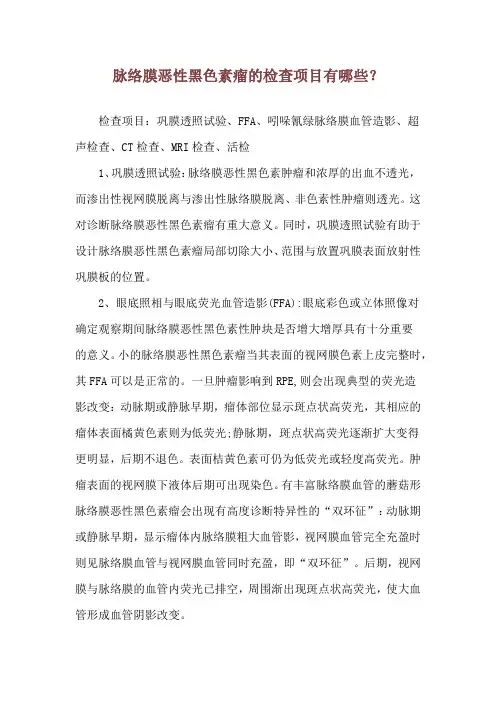 脉络膜恶性黑色素瘤的检查项目有哪些?

检查项目：巩膜透照试验、FFA、吲哚氰绿脉络膜血管造影、超声检查、CT检查、MRI检查、活检

1、巩膜透照试验:脉络膜恶性黑色素肿瘤和浓厚的出血不透光，而渗出性视网膜脱离与渗出性脉络膜脱离、非色素性肿瘤则透光。这对诊断脉络膜恶性黑色素瘤有重大意义。同时，巩膜透照试验有助于设计脉络膜恶性黑色素瘤局部切除大小、范围与放置巩膜表面放射性巩膜板的位置。

2、眼底照相与眼底荧光血管造影(FFA):眼底彩色或立体照像对确定观察期间脉络膜恶性黑色素性肿块是否增大增厚具有十分重要的意义。小的脉络膜恶性黑色素瘤当其表面的视网膜色素上皮完整时，其FFA可以是正常的。一旦肿瘤影响到RPE,则会出现典型的荧光造影改变：动脉期或静脉早期，瘤体部位显示斑点状高荧光，其相应的瘤体表面橘黄色素则为低荧光;静脉期，斑点状高荧光逐渐扩大变得更明显，后期不退色。表面桔黄色素可仍为低荧光或轻度高荧光。肿瘤表面的视网膜下液体后期可出现染色。有丰富脉络膜血管的蘑菇形脉络膜恶性黑色素瘤会出现有高度诊断特异性的“双环征”：动脉期或静脉早期，显示瘤体内脉络膜粗大血管影，视网膜血管完全充盈时则见脉络膜血管与视网膜血管同时充盈，即“双环征”。后期，视网膜与脉络膜的血管内荧光已排空，周围渐出现斑点状高荧光，使大血管形成血管阴影改变。